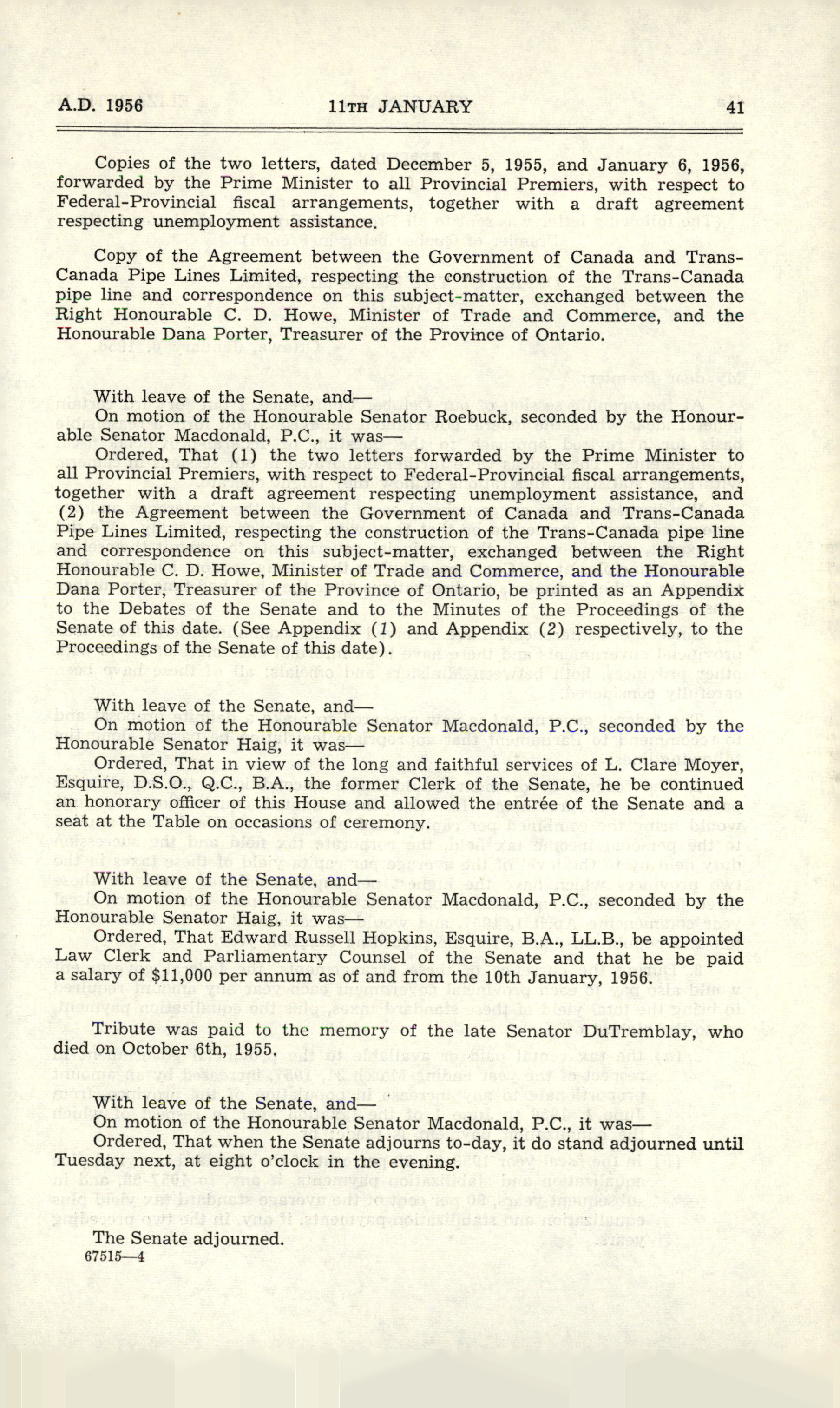 A.D. 1956 11TH JANUARY 41

Copies of the two letters, dated December 5, 1955, and January 6, 1956, forwarded by the Prime Minister to all Provincial Premiers, with respect to Federal-Provincial fiscal arrangements, together with a draft agreement respecting unemployment assistance.

Copy of the Agreement between the Government of Canada and Trans-Canada Pipe Lines Limited, respecting the construction of the Trans-Canada pipe line and correspondence on this subject-matter, exchanged between the Right Honourable C. D. Howe, Minister of Trade and Commerce, and the Honourable Dana Porter, Treasurer of the Province of Ontario.

With leave of the Senate, and—
On motion of the Honourable Senator Roebuck, seconded by the Honourable Senator Macdonald, P.C., it was—
Ordered, That (1) the two letters forwarded by the Prime Minister to all Provincial Premiers, with respect to Federal-Provincial fiscal arrangements, together with a draft agreement respecting unemployment assistance, and (2) the Agreement between the Government of Canada and Trans-Canada Pipe Lines Limited, respecting the construction of the Trans-Canada pipe line and correspondence on this subject-matter, exchanged between the Right Honourable C. D. Howe, Minister of Trade and Commerce, and the Honourable Dana Porter, Treasurer of the Province of Ontario, be printed as an Appendix to the Debates of the Senate and to the Minutes of the Proceedings of the Senate of this date. (See Appendix (1) and Appendix (2) respectively, to the Proceedings of the Senate of this date).

With leave of the Senate, and—
On motion of the Honourable Senator Macdonald, P.C., seconded by the Honourable Senator Haig, it was—
Ordered, That in view of the long and faithful services of L. Clare Moyer, Esquire, D.S.O., Q.C., B.A., the former Clerk of the Senate, he be continued an honorary officer of this House and allowed the entrée of the Senate and a seat at the Table on occasions of ceremony.

With leave of the Senate, and—
On motion of the Honourable Senator Macdonald, P.C., seconded by the Honourable Senator Haig, it was—
Ordered, That Edward Russell Hopkins, Esquire, B.A., LL.B., be appointed Law Clerk and Parliamentary Counsel of the Senate and that he be paid a salary of $11,000 per annum as of and from the 10th January, 1956.

Tribute was paid to the memory of the late Senator DuTremblay, who died on October 6th, 1955.

With leave of the Senate, and—
On motion of the Honourable Senator Macdonald, P.C., it was—
Ordered, That when the Senate adjourns to-day, it do stand adjourned until Tuesday next, at eight o'clock in the evening.

The Senate adjourned.
67515—4